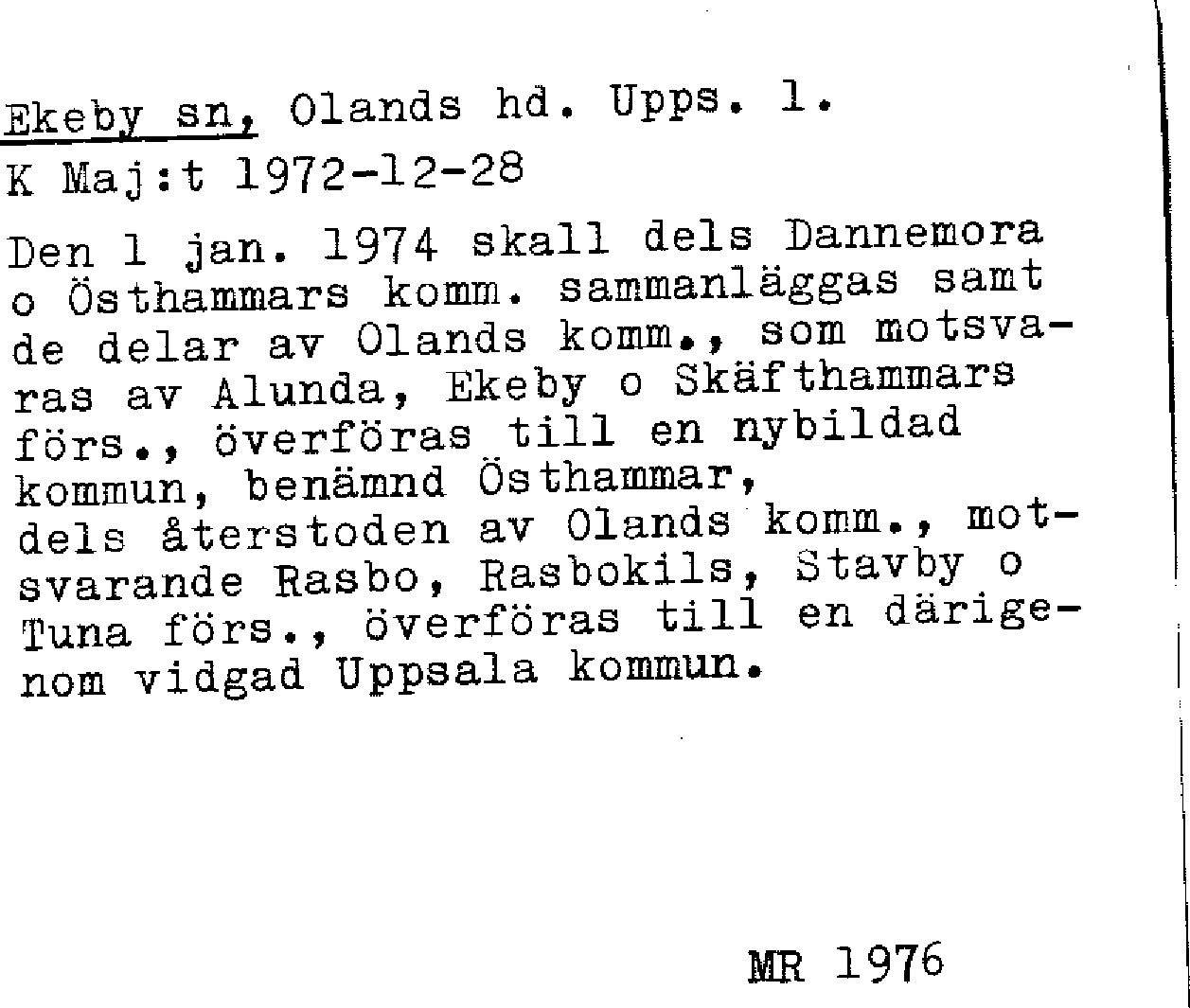 Ekeby sn, Olands hd. Upps. l.
K Maj:t 1972-12-28

Den 1 jan. 1974 skall dels Dannemora o Östhammars komm. sammanläggas samt de delar av Olands komm., som motsvaras av Alunda, Ekeby o Skäfthammars förs., överföras till en nybildad kommun, benämnd Östhammar,
dels återstoden av Olands komm., motsvarande Rasbo, Rasbokils, Stavby o Tuna förs., överföras till en därigenom vidgad Uppsala kommun.

MR 1976